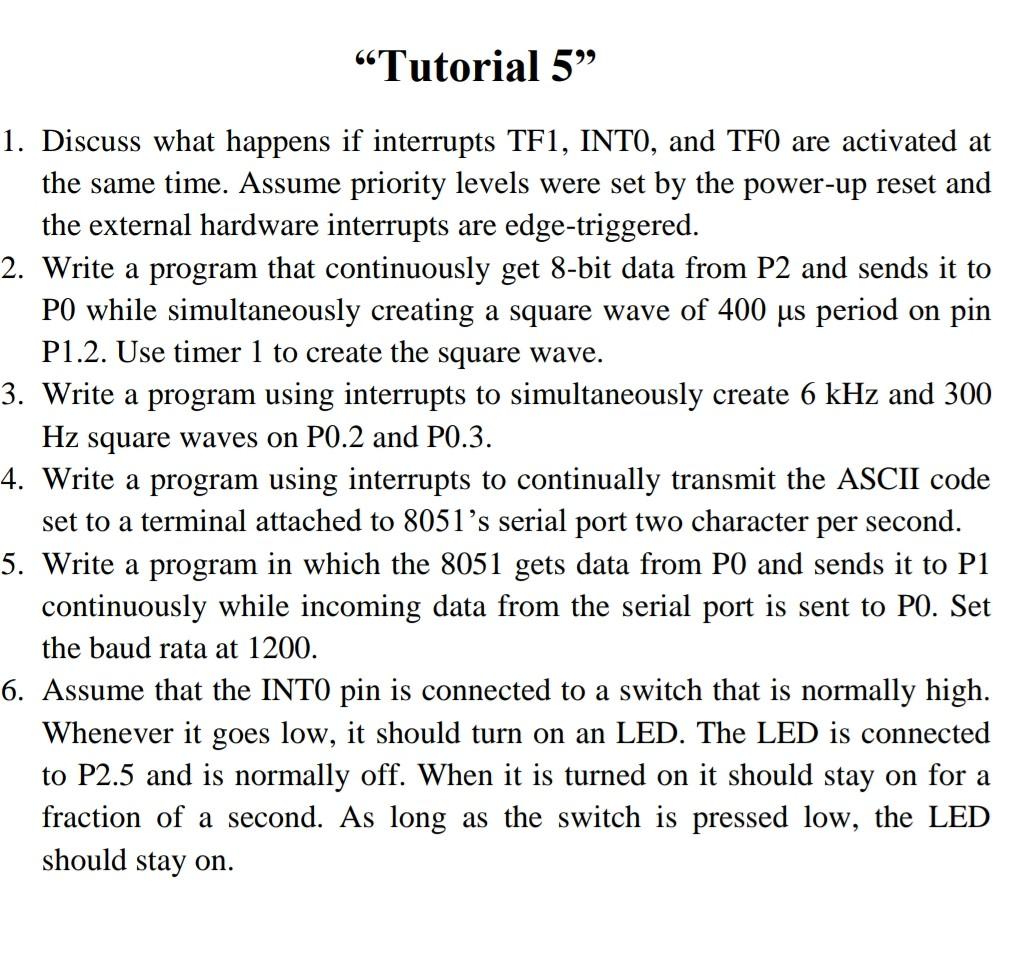 “Tutorial 5”

1. Discuss what happens if interrupts TF1, INT0, and TF0 are activated at the same time. Assume priority levels were set by the power-up reset and the external hardware interrupts are edge-triggered.
2. Write a program that continuously get 8-bit data from P2 and sends it to P0 while simultaneously creating a square wave of 400 μs period on pin P1.2. Use timer 1 to create the square wave.
3. Write a program using interrupts to simultaneously create 6 kHz and 300 Hz square waves on P0.2 and P0.3.
4. Write a program using interrupts to continually transmit the ASCII code set to a terminal attached to 8051’s serial port two character per second.
5. Write a program in which the 8051 gets data from P0 and sends it to P1 continuously while incoming data from the serial port is sent to P0. Set the baud rata at 1200.
6. Assume that the INT0 pin is connected to a switch that is normally high. Whenever it goes low, it should turn on an LED. The LED is connected to P2.5 and is normally off. When it is turned on it should stay on for a fraction of a second. As long as the switch is pressed low, the LED should stay on.